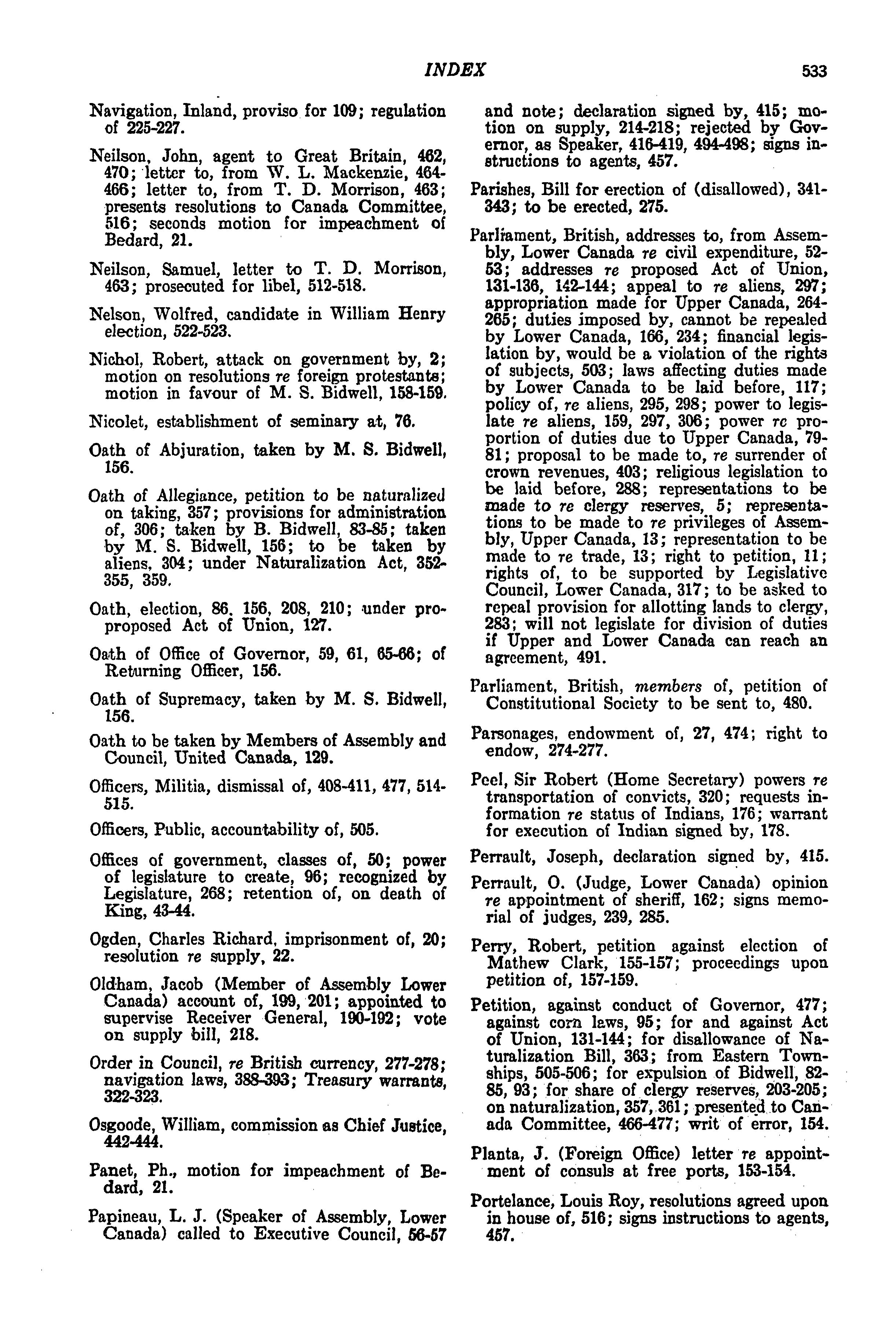 INDEX 533

Navigation, Inland, proviso for 109; regulation of 225-227.

Neilson, John, agent to Great Britain, 462, 470; letter to, from W. L. Mackenzie, 464-466; letter to, from T. D. Morrison, 463; presents resolutions to Canada Committee, 516; seconds motion for impeachment of Bedard, 21.

Neilson, Samuel, letter to T. D. Morrison, 463; prosecuted for libel, 512-518.

Nelson, Wolfred, candidate in William Henry election, 522-523.

Nichol, Robert, attack on government by, 2; motion on resolutions re foreign protestants; motion in favour of M. S. Bidwell, 158-159.

Nicolet, establishment of seminary at, 76.

Oath of Abjuration, taken by M. S. Bidwell, 156.

Oath of Allegiance, petition to be naturalized on taking, 357; provisions for administration of, 306; taken by B. Bidwell, 83-85; taken by M. S. Bidwell, 156; to be taken by aliens, 304; under Naturalization Act, 352-355, 359.

Oath, election, 86, 156, 208, 210; under proproposed Act of Union, 127.

Oath of Office of Governor, 59, 61, 65-66; of Returning Officer, 156.

Oath of Supremacy, taken by M. S. Bidwell, 156.

Oath to be taken by Members of Assembly and Council, United Canada, 129.

Officers, Militia, dismissal of, 408-411, 477, 514-515.

Officers, Public, accountability of, 505.

Offices of government, classes of, 50; power of legislature to create, 96; recognized by Legislature, 268; retention of, on death of King, 43-44.

Ogden, Charles Richard, imprisonment of, 20; resolution re supply, 22.

Oldham, Jacob (Member of Assembly Lower Canada) account of, 199, 201; appointed to supervise Receiver General, 190-192; vote on supply bill, 218.

Order in Council, re British currency, 277-278; navigation laws, 388-393; Treasury warrants, 322-323.

Osgoode, William, commission as Chief Justice, 442-444.

Panet, Ph., motion for impeachment of Bedard, 21.

Papineau, L. J. (Speaker of Assembly, Lower Canada) called to Executive Council, 56-57 and note; declaration signed by, 415; motion on supply, 214-218; rejected by Governor, as Speaker, 416-419, 494-498; signs instructions to agents, 457.

Parishes, Bill for erection of (disallowed), 341-343; to be erected, 275.

Parliament, British, addresses to, from Assembly, Lower Canada re civil expenditure, 52-53; addresses re proposed Act of Union, 131-136, 142-144; appeal to re aliens, 297; appropriation made for Upper Canada, 264-265; duties imposed by, cannot be repealed by Lower Canada, 166, 234; financial legislation by, would be a violation of the rights of subjects, 503; laws affecting duties made by Lower Canada to be laid before, 117; policy of, re aliens, 295, 298; power to legislate re aliens, 159, 297, 306; power re proportion of duties due to Upper Canada, 79-81; proposal to be made to, re surrender of crown revenues, 403; religious legislation to be laid before, 288; representations to be made to re clergy reserves, 5; representations to be made to re privileges of Assembly, Upper Canada, 13; representation to be made to re trade, 13; right to petition, 11; rights of, to be supported by Legislative Council, Lower Canada, 317; to be asked to repeal provision for allotting lands to clergy, 283; will not legislate for division of duties if Upper and Lower Canada can reach an agreement, 491.

Parliament, British, members of, petition of Constitutional Society to be sent to, 480.

Parsonages, endowment of, 27, 474; right to endow, 274-277.

Peel, Sir Robert (Home Secretary) powers re transportation of convicts, 320; requests information re status of Indians, 176; warrant for execution of Indian signed by, 178.

Perrault, Joseph, declaration signed by, 415.

Perrault, O. (Judge, Lower Canada) opinion re appointment of sheriff, 162; signs memorial of judges, 239, 285.

Perry, Robert, petition against election of Mathew Clark, 155-157; proceedings upon petition of, 157-159.

Petition, against conduct of Governor, 477; against corn laws, 95; for and against Act of Union, 131-144; for disallowance of Naturalization Bill, 363; from Eastern Townships, 505-506; for expulsion of Bidwell, 82-85, 93; for share of clergy reserves, 203-205; on naturalization, 357, 361; presented to Canada Committee, 466-477; writ of error, 154.

Planta, J. (Foreign Office) letter re appointment of consuls at free ports, 153-154.

Portelance, Louis Roy, resolutions agreed upon in house of, 516; signs instructions to agents, 457.